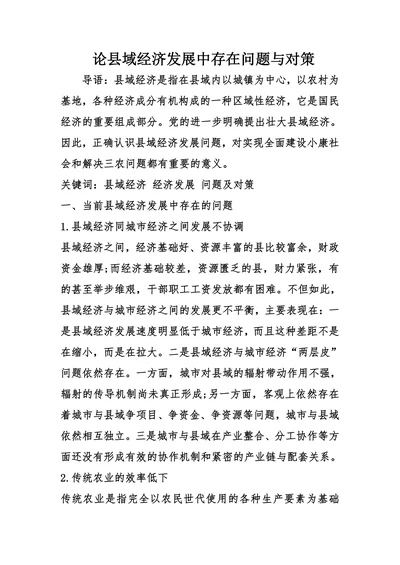 论县域经济发展中存在问题与对策

导语：县域经济是指在县域内以城镇为中心，以农村为基地，各种经济成分有机构成的一种区域性经济，它是国民经济的重要组成部分。党的进一步明确提出壮大县域经济。因此，正确认识县域经济发展问题，对实现全面建设小康社会和解决三农问题都有重要的意义。

关键词：县域经济 经济发展 问题及对策

一、当前县域经济发展中存在的问题

1.县域经济同城市经济之间发展不协调

县域经济之间，经济基础好、资源丰富的县比较富余，财政资金雄厚；而经济基础较差，资源匮乏的县，财力紧张，有的甚至举步维艰，干部职工工资发放都有困难。不但如此，县域经济与城市经济之间的发展更不平衡，主要表现在：一是县域经济发展速度明显低于城市经济，而且这种差距不是在缩小，而是在拉大。二是县域经济与城市经济“两层皮”问题依然存在。一方面，城市对县域的辐射带动作用不强，辐射的传导机制尚未真正形成；另一方面，客观上依然存在着城市与县域争项目、争资金、争资源等问题，城市与县域依然相互独立。三是城市与县域在产业整合、分工协作等方面还没有形成有效的协作机制和紧密的产业链与配套关系。

2.传统农业的效率低下

传统农业是指完全以农民世代使用的各种生产要素为基础